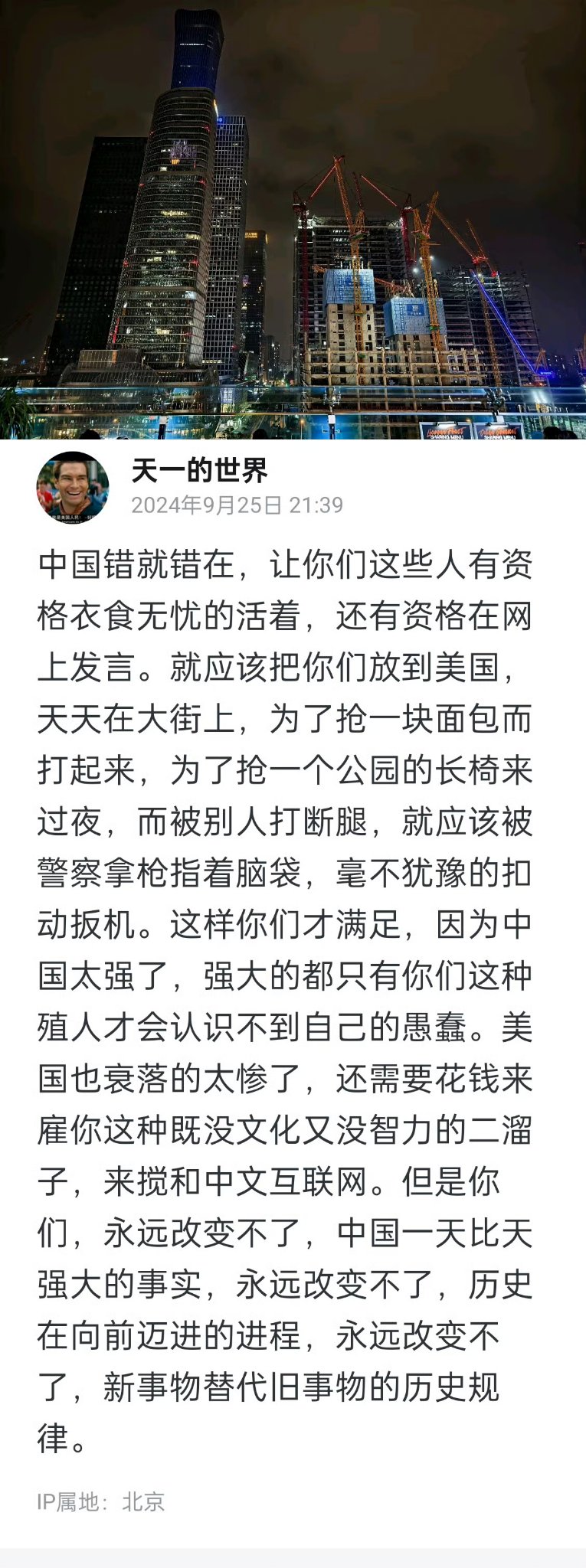 天一的世界
2024年9月25日 21:39

中国错就错在，让你们这些人有资格衣食无忧的活着，还有资格在网上发言。就应该把你们放到美国，天天在大街上，为了抢一块面包而打起来，为了抢一个公园的长椅来过夜，而被别人打断腿，就应该被警察拿枪指着脑袋，毫不犹豫的扣动扳机。这样你们才满足，因为中国太强了，强大的都只有你们这种殖人才会认识不到自己的愚蠢。美国也衰落的太惨了，还需要花钱来雇你这种既没文化又没智力的二溜子，来搅和中文互联网。但是你们，永远改变不了，中国一天比天强大的事实，永远改变不了，历史在向前迈进的进程，永远改变不了，新事物替代旧事物的历史规律。

IP属地：北京